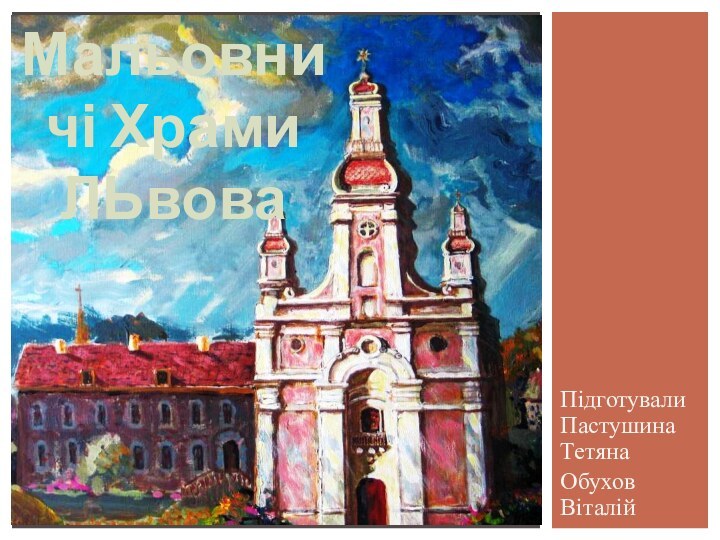 Мальовничі Храми ЛЬвова

Підготували Пастушина Тетяна Обухов Віталій